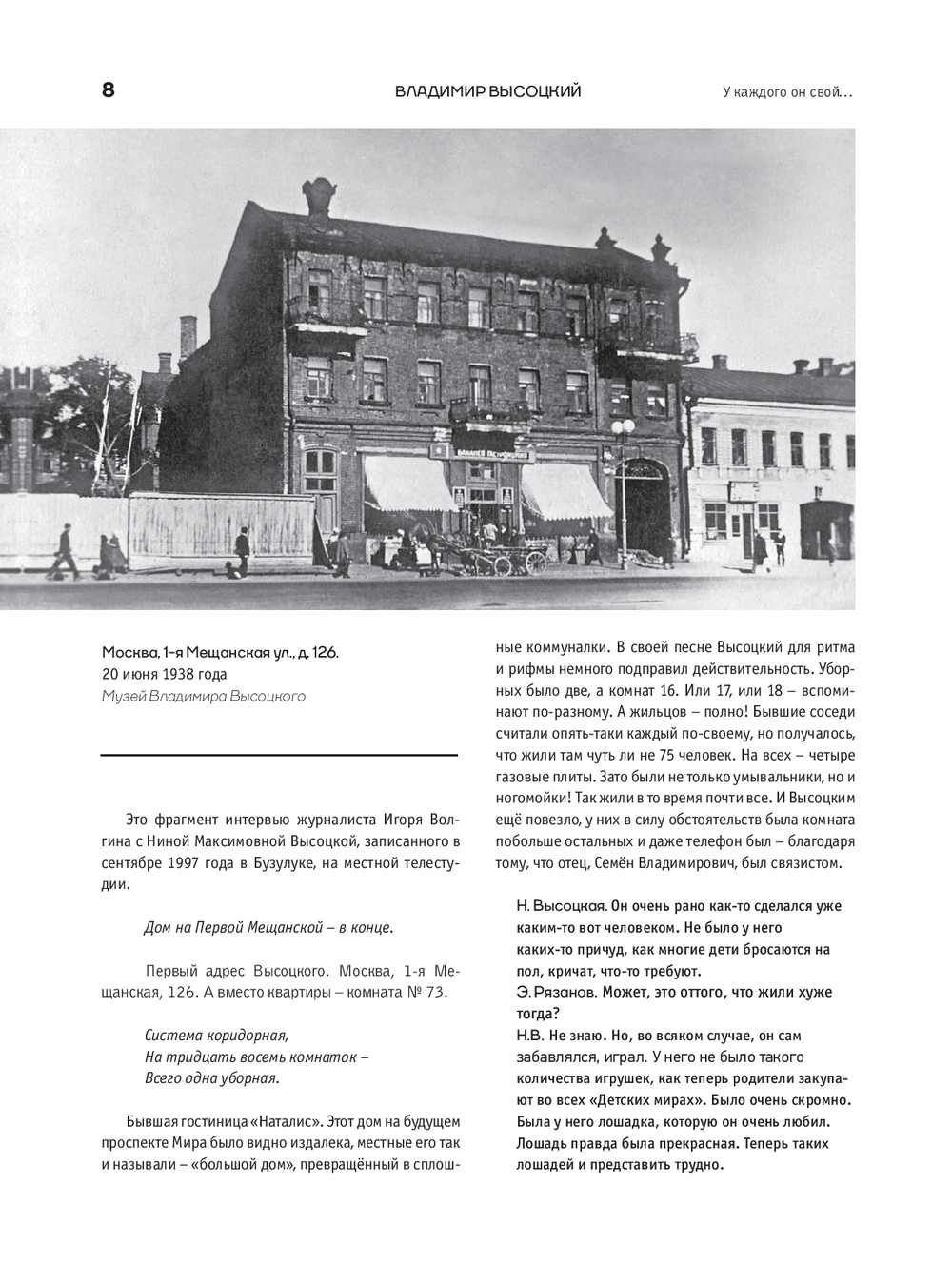 8 ВЛАДИМИР ВЫСОЦКИЙ У каждого он свой…

Москва, 1-я Мещанская ул., д. 126.
20 июня 1938 года
Музей Владимира Высоцкого

Это фрагмент интервью журналиста Игоря Волгина с Ниной Максимовной Высоцкой, записанного в сентябре 1997 года в Бузулуке, на местной телестудии.

Дом на Первой Мещанской – в конце.

Первый адрес Высоцкого. Москва, 1-я Мещанская, 126. А вместо квартиры – комната № 73.

Система коридорная,
На тридцать восемь комнаток –
Всего одна уборная.

Бывшая гостиница «Наталис». Этот дом на будущем проспекте Мира было видно издалека, местные его так и называли – «большой дом», превращённый в сплошные коммуналки. В своей песне Высоцкий для ритма и рифмы немного подправил действительность. Уборных было две, а комнат 16. Или 17, или 18 – вспоминают по-разному. А жильцов – полно! Бывшие соседи считали опять-таки каждый по-своему, но получалось, что жили там чуть ли не 75 человек. На всех – четыре газовые плиты. Зато были не только умывальники, но и ногомойки! Так жили в то время почти все. И Высоцким ещё повезло, у них в силу обстоятельств была комната побольше остальных и даже телефон был – благодаря тому, что отец, Семён Владимирович, был связистом.

Н. Высоцкая. Он очень рано как-то сделался уже каким-то вот человеком. Не было у него каких-то причуд, как многие дети бросаются на пол, кричат, что-то требуют.
Э. Рязанов. Может, это оттого, что жили хуже тогда?
Н.В. Не знаю. Но, во всяком случае, он сам забавлялся, играл. У него не было такого количества игрушек, как теперь родители закупают во всех «Детских мирах». Было очень скромно. Была у него лошадка, которую он очень любил. Лошадь правда была прекрасная. Теперь таких лошадей и представить трудно.